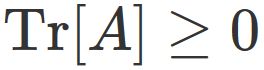 $\mathrm{Tr}[A] \geq 0$